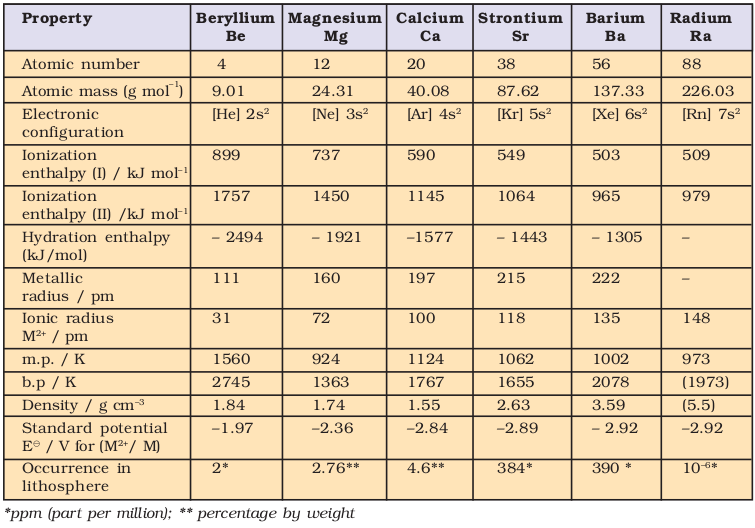 | Property | Beryllium Be | Magnesium Mg | Calcium Ca | Strontium Sr | Barium Ba | Radium Ra |
|---|---|---|---|---|---|---|
| Atomic number | 4 | 12 | 20 | 38 | 56 | 88 |
| Atomic mass (g mol$^{-1}$) | 9.01 | 24.31 | 40.08 | 87.62 | 137.33 | 226.03 |
| Electronic configuration | [He] $2s^2$ | [Ne] $3s^2$ | [Ar] $4s^2$ | [Kr] $5s^2$ | [Xe] $6s^2$ | [Rn] $7s^2$ |
| Ionization enthalpy (I) / kJ mol$^{-1}$ | 899 | 737 | 590 | 549 | 503 | 509 |
| Ionization enthalpy (II) /kJ mol$^{-1}$ | 1757 | 1450 | 1145 | 1064 | 965 | 979 |
| Hydration enthalpy (kJ/mol) | – 2494 | – 1921 | –1577 | – 1443 | – 1305 | – |
| Metallic radius / pm | 111 | 160 | 197 | 215 | 222 | – |
| Ionic radius $M^{2+}$ / pm | 31 | 72 | 100 | 118 | 135 | 148 |
| m.p. / K | 1560 | 924 | 1124 | 1062 | 1002 | 973 |
| b.p / K | 2745 | 1363 | 1767 | 1655 | 2078 | (1973) |
| Density / g cm$^{-3}$ | 1.84 | 1.74 | 1.55 | 2.63 | 3.59 | (5.5) |
| Standard potential $E^{\ominus}$ / V for ($M^{2+}$/ M) | –1.97 | –2.36 | –2.84 | –2.89 | – 2.92 | –2.92 |
| Occurrence in lithosphere | 2* | 2.76** | 4.6** | 384* | 390 * | $10^{-6}$* |

*ppm (part per million); ** percentage by weight